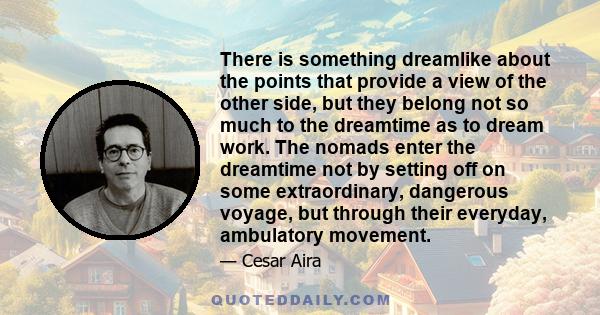 There is something dreamlike about the points that provide a view of the other side, but they belong not so much to the dreamtime as to dream work. The nomads enter the dreamtime not by setting off on some extraordinary, dangerous voyage, but through their everyday, ambulatory movement.

— Cesar Aira

QUOTEDDAILY.COM